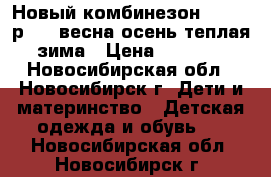 Новый комбинезон р весна осень теплая зима Цена Новосибирская обл Новосибирск г Дети и материнство Детская одежда и обувь Новосибирская обл Новосибирск г